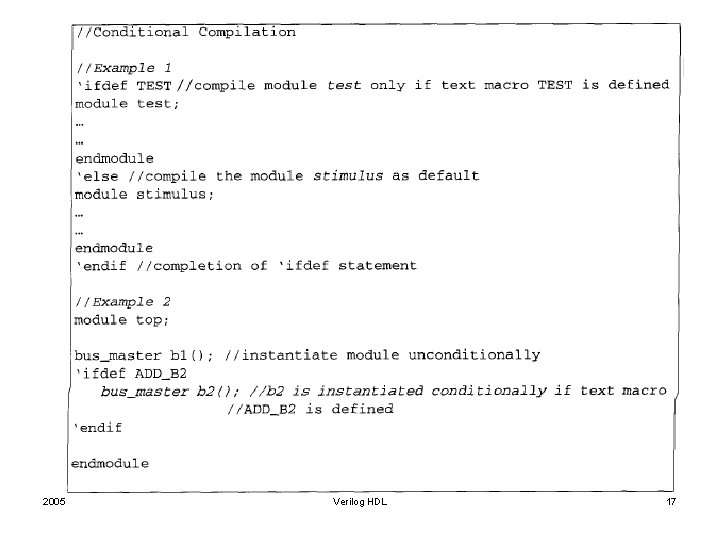 //Conditional Compilation

//Example 1
'ifdef TEST //compile module test only if text macro TEST is defined
module test;
...
...
endmodule
'else //compile the module stimulus as default
module stimulus;
...
...
endmodule
'endif //completion of 'ifdef statement

//Example 2
module top;

bus_master b1(); //instantiate module unconditionally
'ifdef ADD_B2
bus_master b2(); //b2 is instantiated conditionally if text macro
//ADD_B2 is defined
'endif

endmodule

2005

Verilog HDL

17